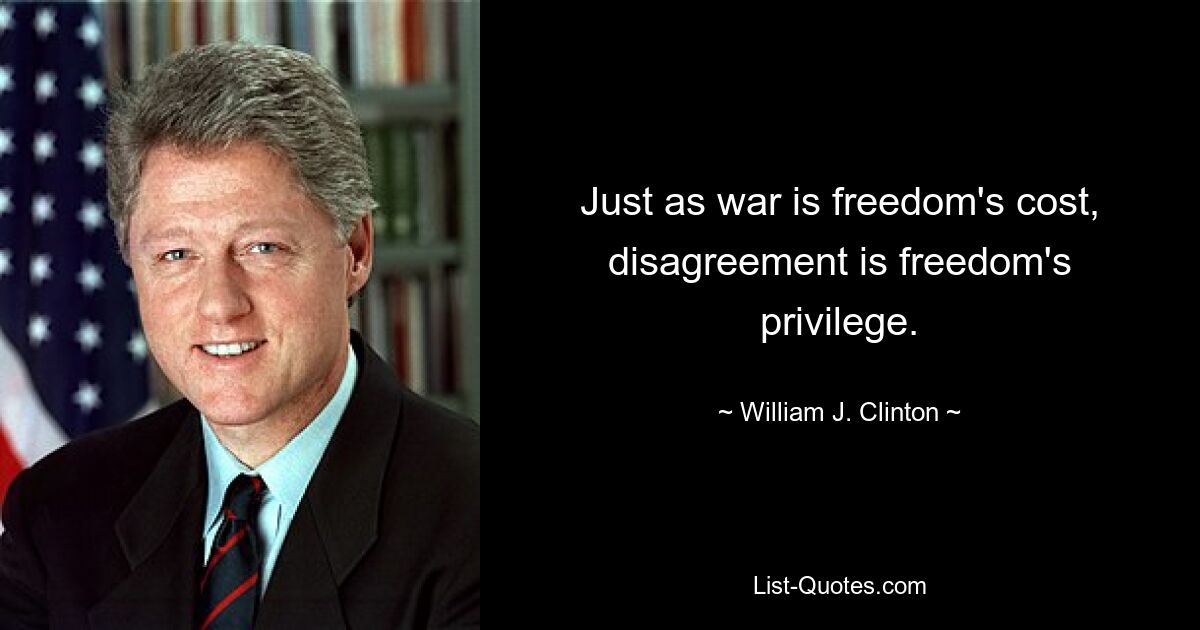 Just as war is freedom's cost, disagreement is freedom's privilege.

~ William J. Clinton ~

List-Quotes.com